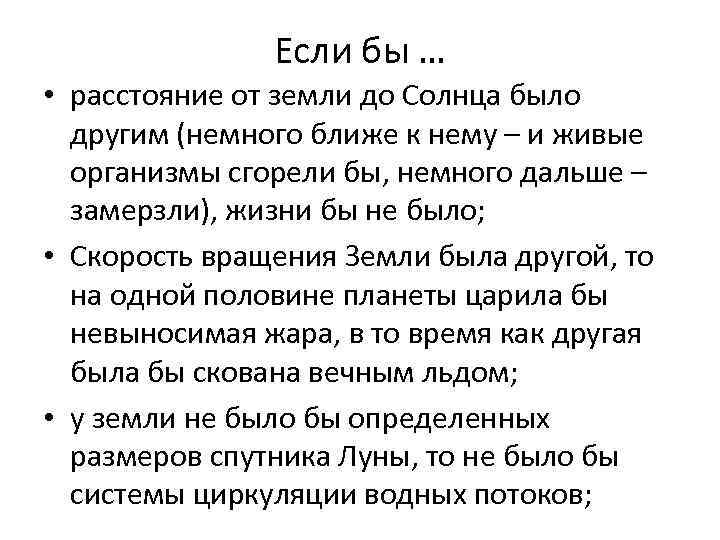 Если бы …

• расстояние от земли до Солнца было другим (немного ближе к нему – и живые организмы сгорели бы, немного дальше – замерзли), жизни бы не было;

• Скорость вращения Земли была другой, то на одной половине планеты царила бы невыносимая жара, в то время как другая была бы скована вечным льдом;

• у земли не было бы определенных размеров спутника Луны, то не было бы системы циркуляции водных потоков;